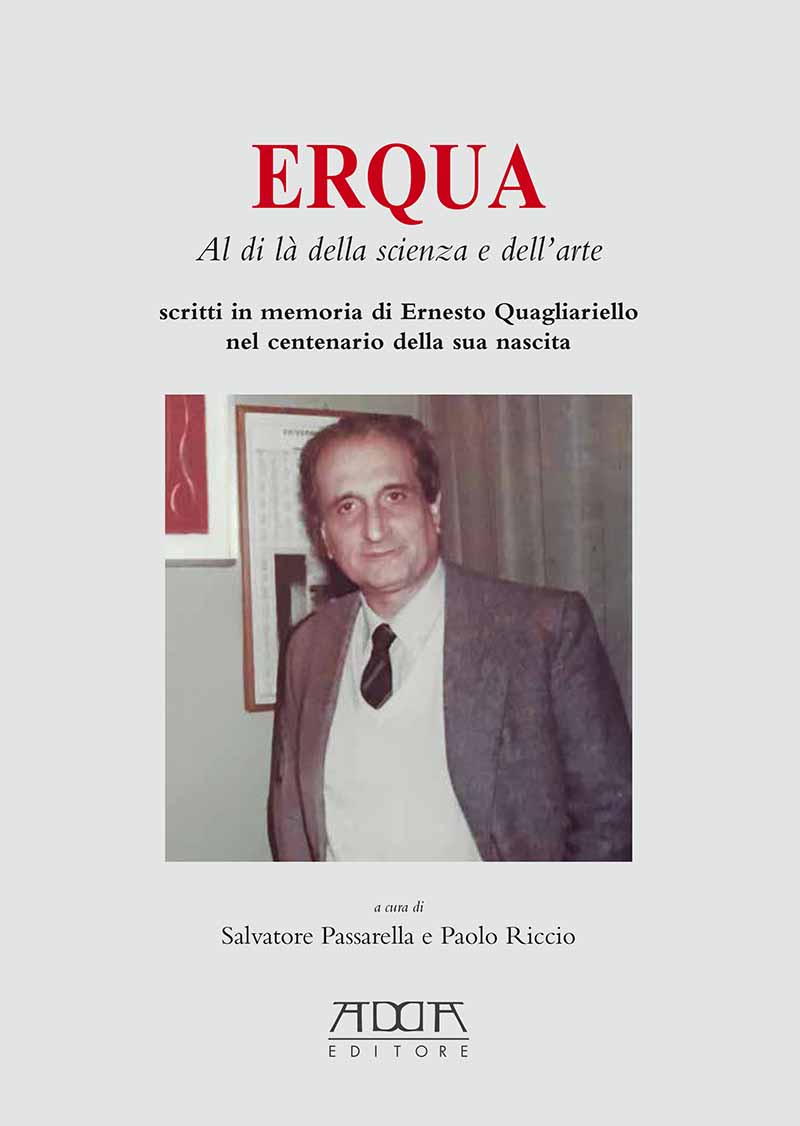 ERQUA

Al di là della scienza e dell'arte

scritti in memoria di Ernesto Quagliariello
nel centenario della sua nascita

a cura di

Salvatore Passarella e Paolo Riccio

ADDA
EDITORE